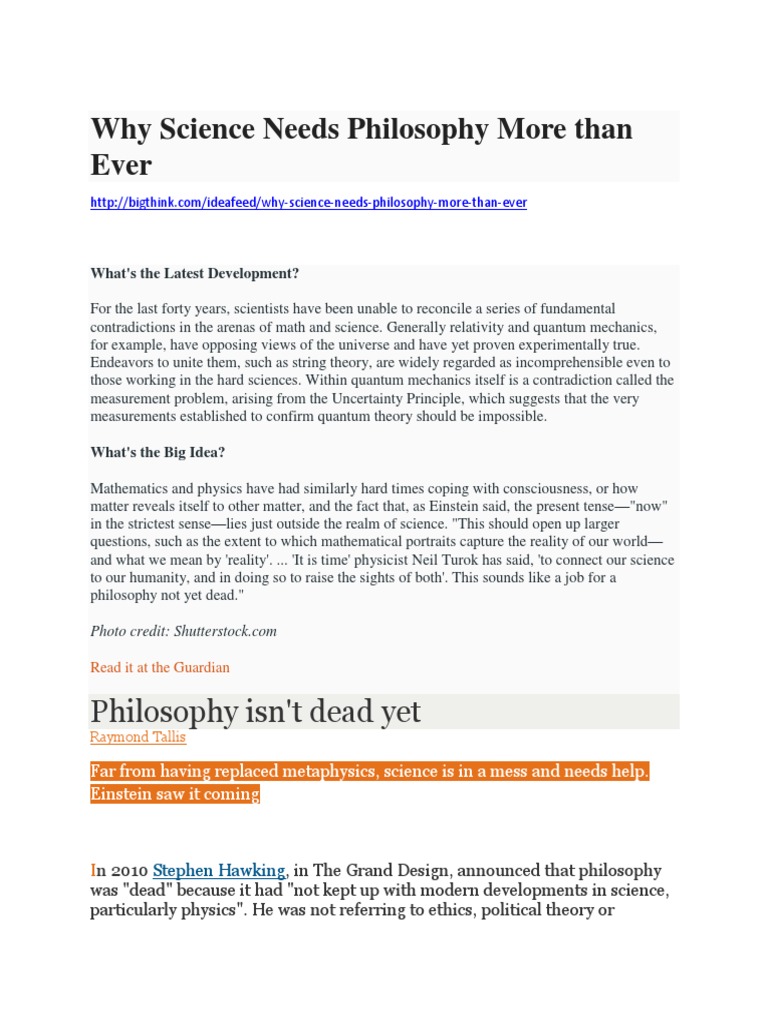 Why Science Needs Philosophy More than Ever

http://bigthink.com/ideafeed/why-science-needs-philosophy-more-than-ever

What's the Latest Development?

For the last forty years, scientists have been unable to reconcile a series of fundamental contradictions in the arenas of math and science. Generally relativity and quantum mechanics, for example, have opposing views of the universe and have yet proven experimentally true. Endeavors to unite them, such as string theory, are widely regarded as incomprehensible even to those working in the hard sciences. Within quantum mechanics itself is a contradiction called the measurement problem, arising from the Uncertainty Principle, which suggests that the very measurements established to confirm quantum theory should be impossible.

What's the Big Idea?

Mathematics and physics have had similarly hard times coping with consciousness, or how matter reveals itself to other matter, and the fact that, as Einstein said, the present tense—"now" in the strictest sense—lies just outside the realm of science. "This should open up larger questions, such as the extent to which mathematical portraits capture the reality of our world—and what we mean by 'reality'. ... 'It is time' physicist Neil Turok has said, 'to connect our science to our humanity, and in doing so to raise the sights of both'. This sounds like a job for a philosophy not yet dead."

Photo credit: Shutterstock.com

Read it at the Guardian

Philosophy isn't dead yet

Raymond Tallis

Far from having replaced metaphysics, science is in a mess and needs help. Einstein saw it coming

In 2010 Stephen Hawking, in The Grand Design, announced that philosophy was "dead" because it had "not kept up with modern developments in science, particularly physics". He was not referring to ethics, political theory or